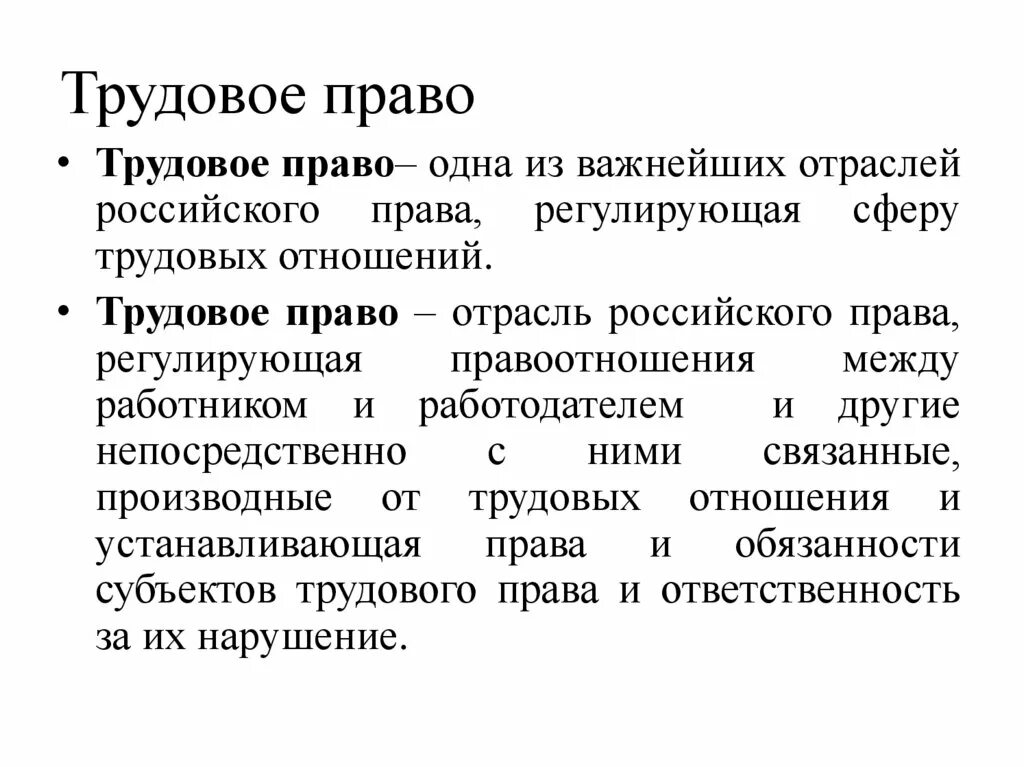 Трудовое право

• Трудовое право– одна из важнейших отраслей российского права, регулирующая сферу трудовых отношений.

• Трудовое право – отрасль российского права, регулирующая правоотношения между работником и работодателем и другие непосредственно с ними связанные, производные от трудовых отношения и устанавливающая права и обязанности субъектов трудового права и ответственность за их нарушение.